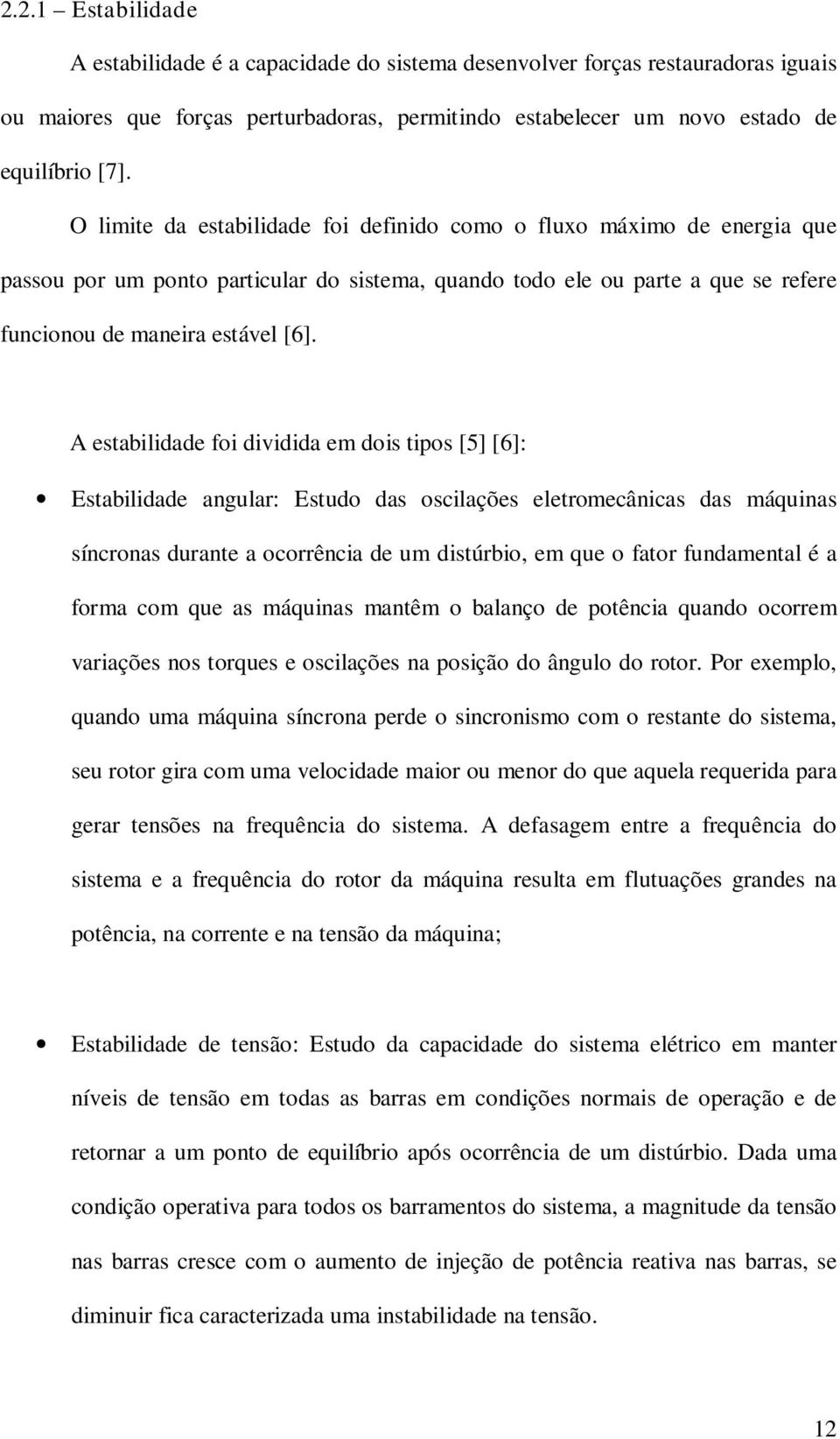 2.2.1 – Estabilidade

A estabilidade é a capacidade do sistema desenvolver forças restauradoras iguais ou maiores que forças perturbadoras, permitindo estabelecer um novo estado de equilíbrio [7].

O limite da estabilidade foi definido como o fluxo máximo de energia que passou por um ponto particular do sistema, quando todo ele ou parte a que se refere funcionou de maneira estável [6].

A estabilidade foi dividida em dois tipos [5] [6]:

• Estabilidade angular: Estudo das oscilações eletromecânicas das máquinas síncronas durante a ocorrência de um distúrbio, em que o fator fundamental é a forma com que as máquinas mantêm o balanço de potência quando ocorrem variações nos torques e oscilações na posição do ângulo do rotor. Por exemplo, quando uma máquina síncrona perde o sincronismo com o restante do sistema, seu rotor gira com uma velocidade maior ou menor do que aquela requerida para gerar tensões na frequência do sistema. A defasagem entre a frequência do sistema e a frequência do rotor da máquina resulta em flutuações grandes na potência, na corrente e na tensão da máquina;

• Estabilidade de tensão: Estudo da capacidade do sistema elétrico em manter níveis de tensão em todas as barras em condições normais de operação e de retornar a um ponto de equilíbrio após ocorrência de um distúrbio. Dada uma condição operativa para todos os barramentos do sistema, a magnitude da tensão nas barras cresce com o aumento de injeção de potência reativa nas barras, se diminuir fica caracterizada uma instabilidade na tensão.

12